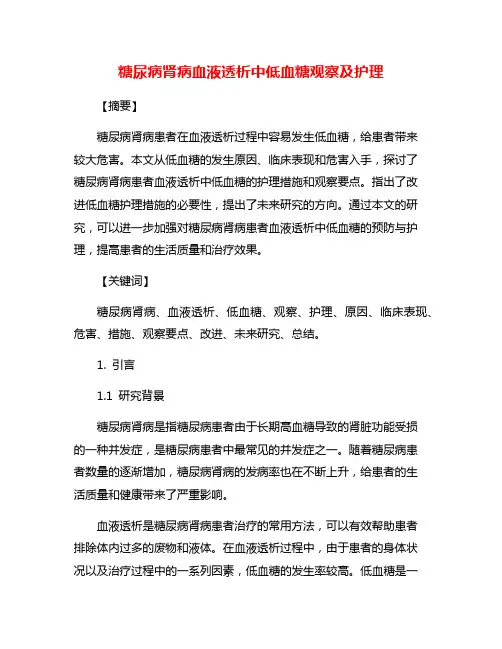 糖尿病肾病血液透析中低血糖观察及护理

【摘要】

糖尿病肾病患者在血液透析过程中容易发生低血糖，给患者带来较大危害。本文从低血糖的发生原因、临床表现和危害入手，探讨了糖尿病肾病患者血液透析中低血糖的护理措施和观察要点。指出了改进低血糖护理措施的必要性，提出了未来研究的方向。通过本文的研究，可以进一步加强对糖尿病肾病患者血液透析中低血糖的预防与护理，提高患者的生活质量和治疗效果。

【关键词】

糖尿病肾病、血液透析、低血糖、观察、护理、原因、临床表现、危害、措施、观察要点、改进、未来研究、总结。

1. 引言

1.1 研究背景

糖尿病肾病是指糖尿病患者由于长期高血糖导致的肾脏功能受损的一种并发症，是糖尿病患者中最常见的并发症之一。随着糖尿病患者数量的逐渐增加，糖尿病肾病的发病率也在不断上升，给患者的生活质量和健康带来了严重影响。

血液透析是糖尿病肾病患者治疗的常用方法，可以有效帮助患者排除体内过多的废物和液体。在血液透析过程中，由于患者的身体状况以及治疗过程中的一系列因素，低血糖的发生率较高。低血糖是一